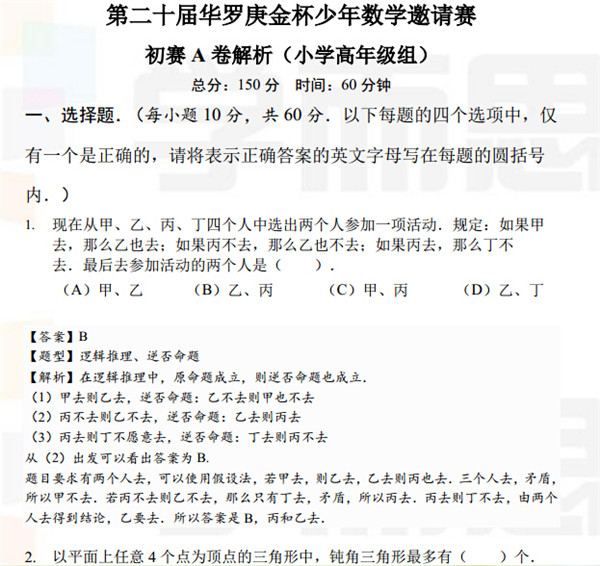 第二十届华罗庚金杯少年数学邀请赛

初赛 A 卷解析（小学高年级组）

总分：150 分　时间：60 分钟

一、选择题．（每小题 10 分，共 60 分．以下每题的四个选项中，仅有一个是正确的，请将表示正确答案的英文字母写在每题的圆括号内．）

1. 现在从甲、乙、丙、丁四个人中选出两个人参加一项活动．规定：如果甲去，那么乙也去；如果丙不去，那么乙也不去；如果丙去，那么丁不去．最后去参加活动的两个人是（　　）．

（A）甲、乙　　（B）乙、丙　　（C）甲、丙　　（D）乙、丁

【答案】B
【题型】逻辑推理、逆否命题
【解析】在逻辑推理中，原命题成立，则逆否命题也成立．
（1）甲去则乙去，逆否命题：乙不去则甲也不去
（2）丙不去则乙不去，逆否命题：乙去则丙去
（3）丙去则丁不愿意去，逆否命题：丁去则丙不去
从（2）出发可以看出答案为 B.
题目要求有两个人去，可以使用假设法，若甲去，则乙去，乙去则丙也去．三个人去，矛盾，所以甲不去．若丙不去则乙不去，那么只有丁去，矛盾，所以丙去．丙去则丁不去，由两个人去得到结论，乙要去．所以答案是 B，丙和乙去．

2. 以平面上任意 4 个点为顶点的三角形中，钝角三角形最多有（　　）个．